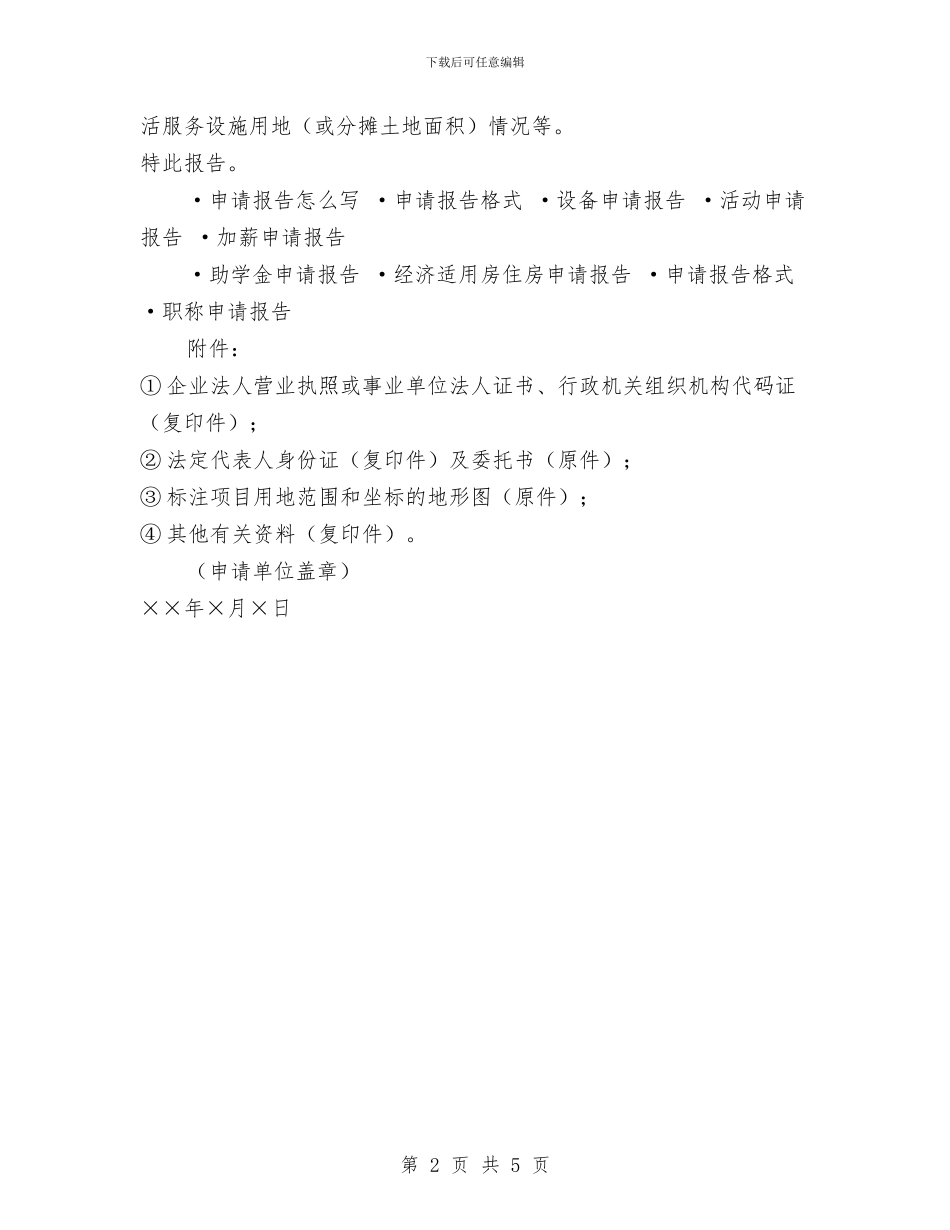 下载后可任意编辑

活服务设施用地（或分摊土地面积）情况等。

特此报告。

·申请报告怎么写 ·申请报告格式 ·设备申请报告 ·活动申请报告 ·加薪申请报告

·助学金申请报告 ·经济适用房住房申请报告 ·申请报告格式 ·职称申请报告

附件：

①企业法人营业执照或事业单位法人证书、行政机关组织机构代码证（复印件）；

②法定代表人身份证（复印件）及委托书（原件）；

③标注项目用地范围和坐标的地形图（原件）；

④其他有关资料（复印件）。

（申请单位盖章）

××年×月×日

第 2 页 共 5 页